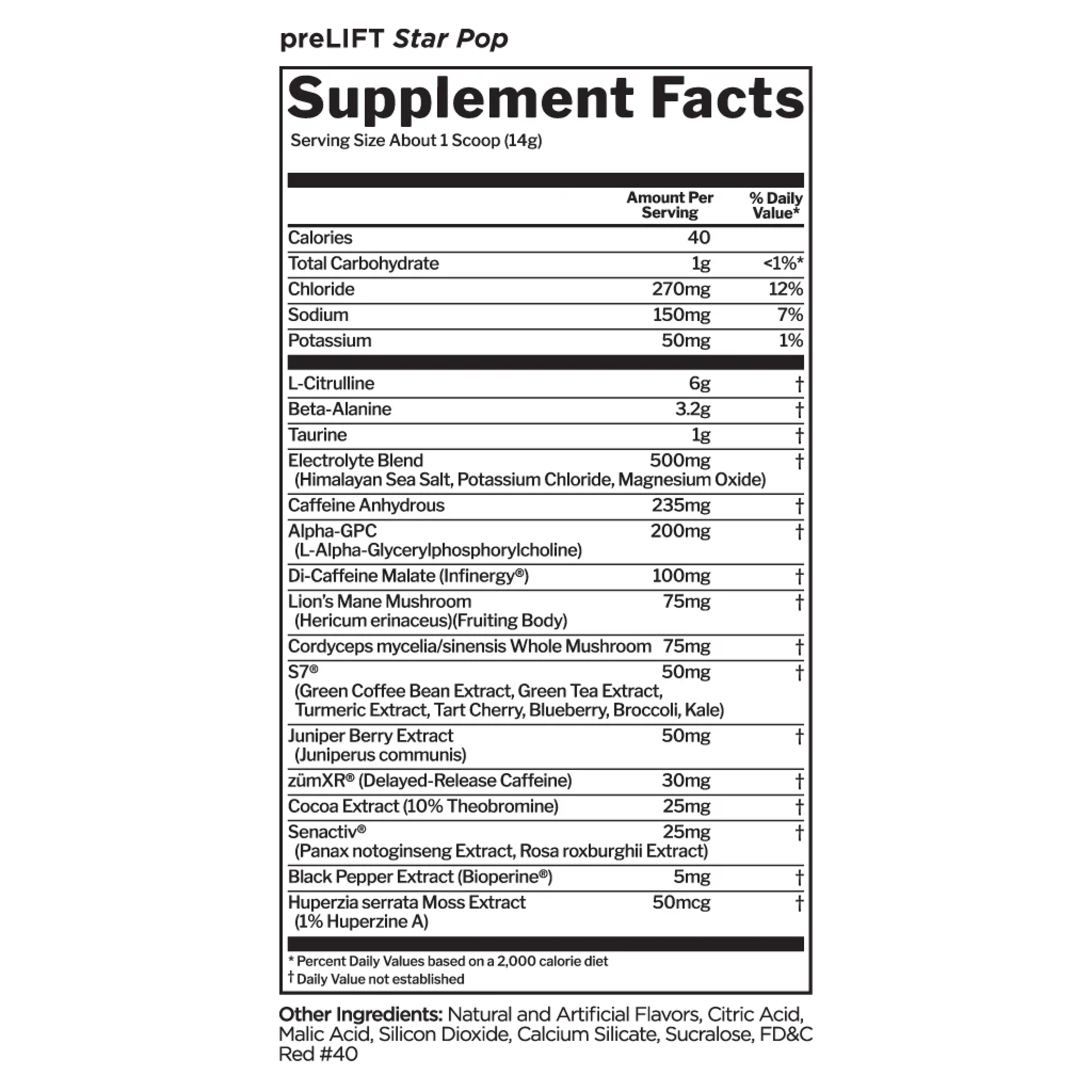 preLIFT Star Pop

Supplement Facts
Serving Size About 1 Scoop (14g)

| | Amount Per Serving | % Daily Value* |
|---|---|---|
| Calories | 40 | |
| Total Carbohydrate | 1g | <1%* |
| Chloride | 270mg | 12% |
| Sodium | 150mg | 7% |
| Potassium | 50mg | 1% |
| L-Citrulline | 6g | † |
| Beta-Alanine | 3.2g | † |
| Taurine | 1g | † |
| Electrolyte Blend (Himalayan Sea Salt, Potassium Chloride, Magnesium Oxide) | 500mg | † |
| Caffeine Anhydrous | 235mg | † |
| Alpha-GPC (L-Alpha-Glycerylphosphorylcholine) | 200mg | † |
| Di-Caffeine Malate (Infinergy®) | 100mg | † |
| Lion's Mane Mushroom (Hericum erinaceus)(Fruiting Body) | 75mg | † |
| Cordyceps mycelia/sinensis Whole Mushroom | 75mg | † |
| S7® (Green Coffee Bean Extract, Green Tea Extract, Turmeric Extract, Tart Cherry, Blueberry, Broccoli, Kale) | 50mg | † |
| Juniper Berry Extract (Juniperus communis) | 50mg | † |
| zümXR® (Delayed-Release Caffeine) | 30mg | † |
| Cocoa Extract (10% Theobromine) | 25mg | † |
| Senactiv® (Panax notoginseng Extract, Rosa roxburghii Extract) | 25mg | † |
| Black Pepper Extract (Bioperine®) | 5mg | † |
| Huperzia serrata Moss Extract (1% Huperzine A) | 50mcg | † |

* Percent Daily Values based on a 2,000 calorie diet
† Daily Value not established

Other Ingredients: Natural and Artificial Flavors, Citric Acid, Malic Acid, Silicon Dioxide, Calcium Silicate, Sucralose, FD&C Red #40